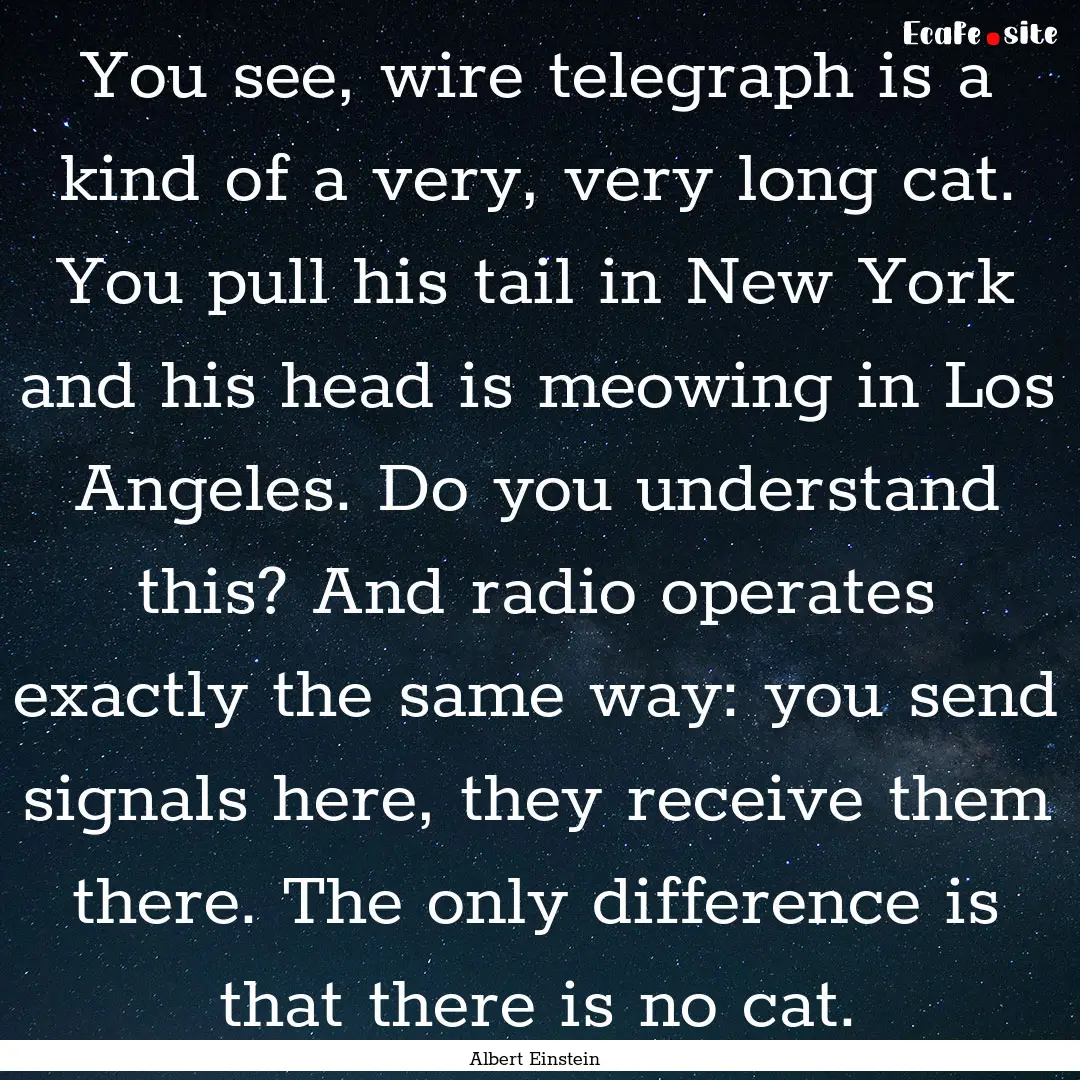 EcaFe.site

You see, wire telegraph is a kind of a very, very long cat. You pull his tail in New York and his head is meowing in Los Angeles. Do you understand this? And radio operates exactly the same way: you send signals here, they receive them there. The only difference is that there is no cat.

Albert Einstein